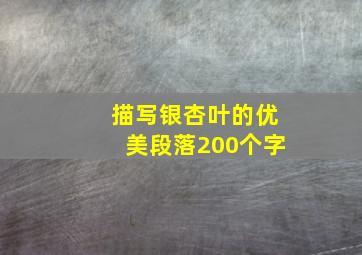 描写银杏叶的优美段落200个字